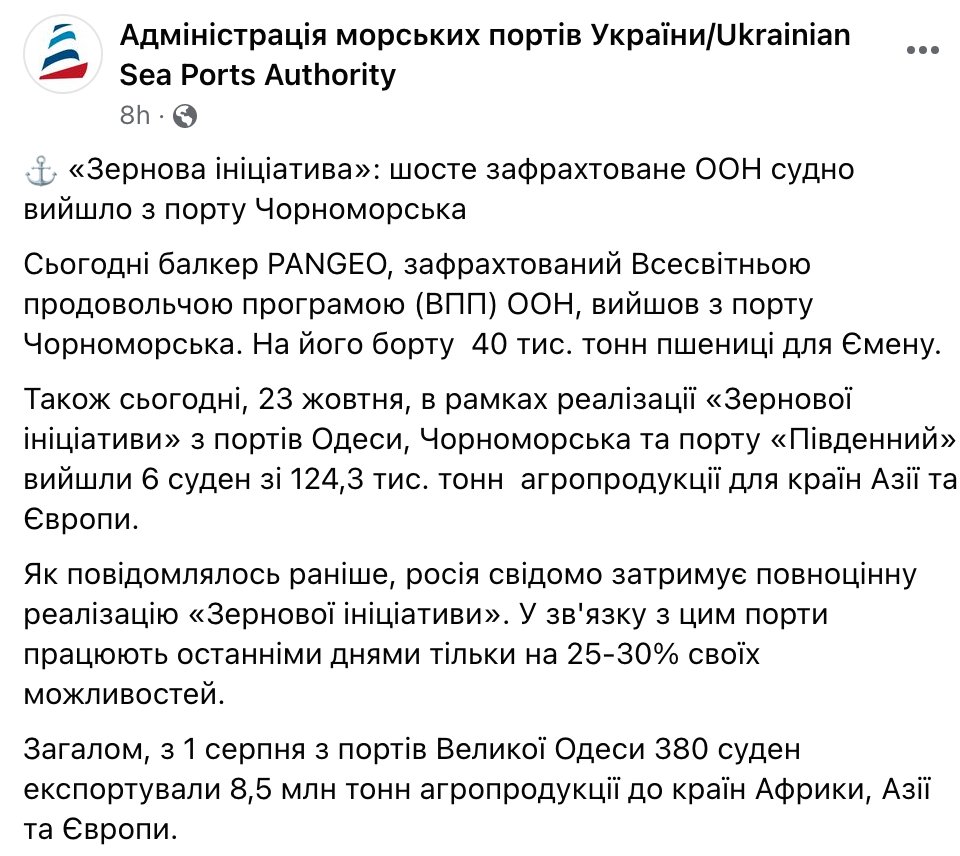 Адміністрація морських портів України/Ukrainian Sea Ports Authority
8h ·

⚓ «Зернова ініціатива»: шосте зафрахтоване ООН судно вийшло з порту Чорноморська

Сьогодні балкер PANGEO, зафрахтований Всесвітньою продовольчою програмою (ВПП) ООН, вийшов з порту Чорноморська. На його борту 40 тис. тонн пшениці для Ємену.

Також сьогодні, 23 жовтня, в рамках реалізації «Зернової ініціативи» з портів Одеси, Чорноморська та порту «Південний» вийшли 6 суден зі 124,3 тис. тонн агропродукції для країн Азії та Європи.

Як повідомлялось раніше, росія свідомо затримує повноцінну реалізацію «Зернової ініціативи». У зв'язку з цим порти працюють останніми днями тільки на 25-30% своїх можливостей.

Загалом, з 1 серпня з портів Великої Одеси 380 суден експортували 8,5 млн тонн агропродукції до країн Африки, Азії та Європи.